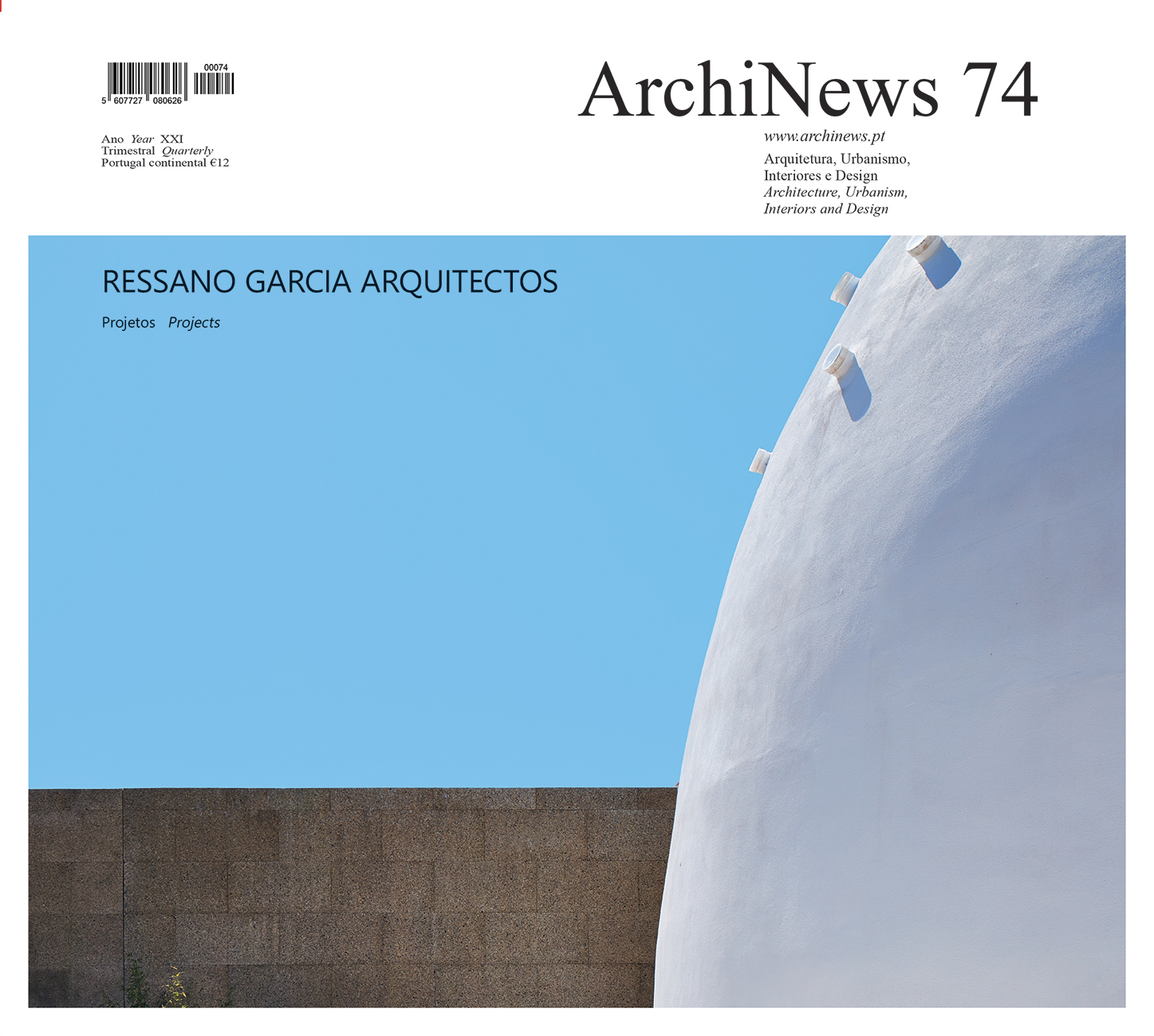 00074
5 607727 080626

Ano Year XXI
Trimestral Quarterly
Portugal continental €12

ArchiNews 74

www.archinews.pt
Arquitetura, Urbanismo,
Interiores e Design
Architecture, Urbanism,
Interiors and Design

RESSANO GARCIA ARQUITECTOS

Projetos Projects